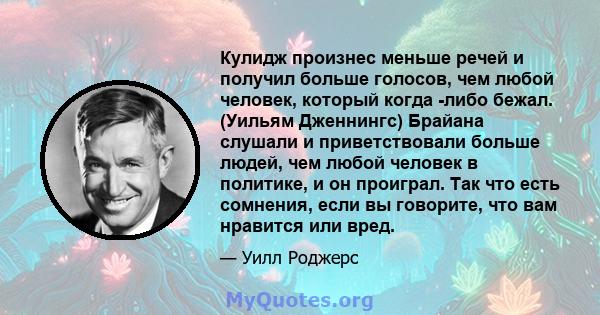 Кулидж произнес меньше речей и получил больше голосов, чем любой человек, который когда -либо бежал. (Уильям Дженнингс) Брайана слушали и приветствовали больше людей, чем любой человек в политике, и он проиграл. Так что есть сомнения, если вы говорите, что вам нравится или вред.

— Уилл Роджерс

MyQuotes.org